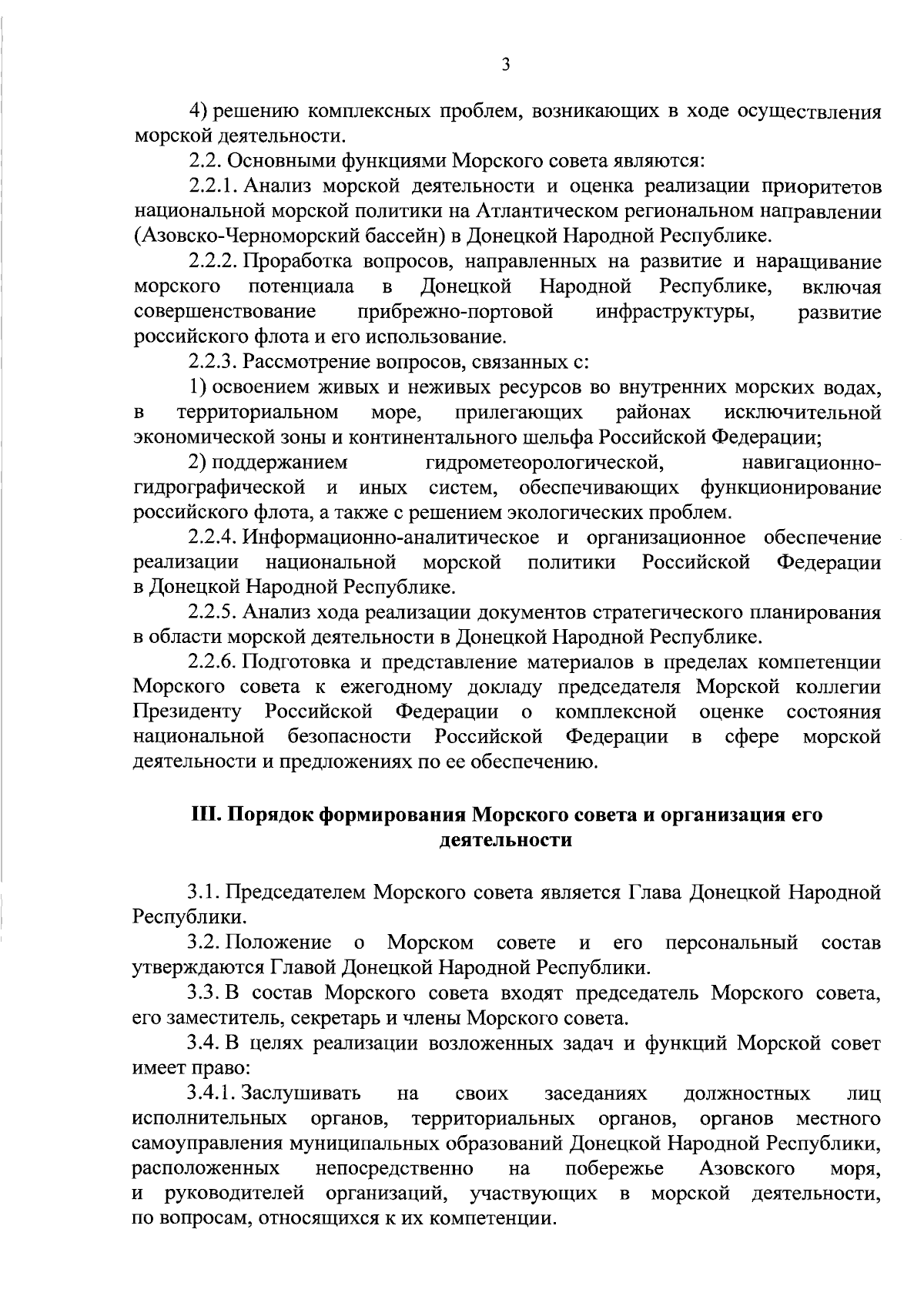 3

4) решению комплексных проблем, возникающих в ходе осуществления морской деятельности.

2.2. Основными функциями Морского совета являются:

2.2.1. Анализ морской деятельности и оценка реализации приоритетов национальной морской политики на Атлантическом региональном направлении (Азовско-Черноморский бассейн) в Донецкой Народной Республике.

2.2.2. Проработка вопросов, направленных на развитие и наращивание морского потенциала в Донецкой Народной Республике, включая совершенствование прибрежно-портовой инфраструктуры, развитие российского флота и его использование.

2.2.3. Рассмотрение вопросов, связанных с:

1) освоением живых и неживых ресурсов во внутренних морских водах, в территориальном море, прилегающих районах исключительной экономической зоны и континентального шельфа Российской Федерации;

2) поддержанием гидрометеорологической, навигационно-гидрографической и иных систем, обеспечивающих функционирование российского флота, а также с решением экологических проблем.

2.2.4. Информационно-аналитическое и организационное обеспечение реализации национальной морской политики Российской Федерации в Донецкой Народной Республике.

2.2.5. Анализ хода реализации документов стратегического планирования в области морской деятельности в Донецкой Народной Республике.

2.2.6. Подготовка и представление материалов в пределах компетенции Морского совета к ежегодному докладу председателя Морской коллегии Президенту Российской Федерации о комплексной оценке состояния национальной безопасности Российской Федерации в сфере морской деятельности и предложениях по ее обеспечению.

III. Порядок формирования Морского совета и организация его деятельности

3.1. Председателем Морского совета является Глава Донецкой Народной Республики.

3.2. Положение о Морском совете и его персональный состав утверждаются Главой Донецкой Народной Республики.

3.3. В состав Морского совета входят председатель Морского совета, его заместитель, секретарь и члены Морского совета.

3.4. В целях реализации возложенных задач и функций Морской совет имеет право:

3.4.1. Заслушивать на своих заседаниях должностных лиц исполнительных органов, территориальных органов, органов местного самоуправления муниципальных образований Донецкой Народной Республики, расположенных непосредственно на побережье Азовского моря, и руководителей организаций, участвующих в морской деятельности, по вопросам, относящихся к их компетенции.